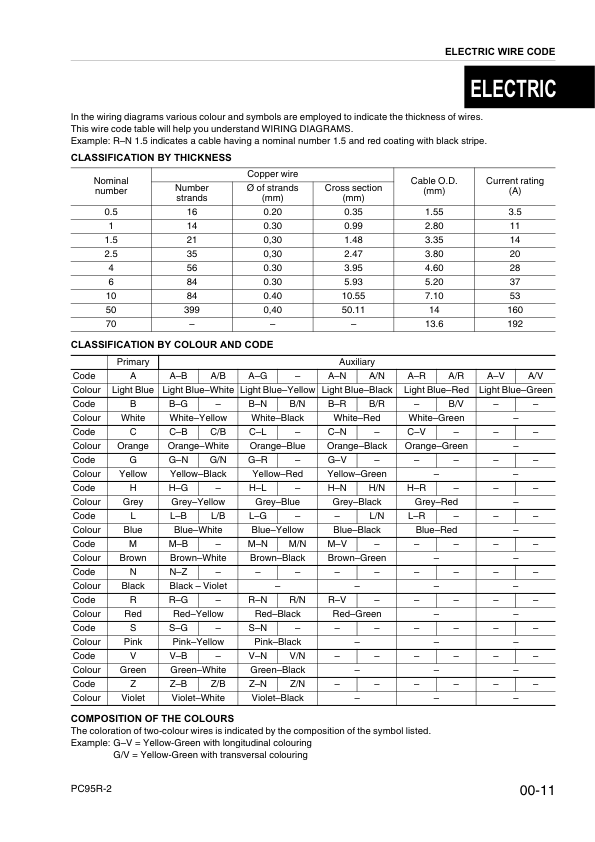 ELECTRIC WIRE CODE

ELECTRIC

In the wiring diagrams various colour and symbols are employed to indicate the thickness of wires.
This wire code table will help you understand WIRING DIAGRAMS.
Example: R–N 1.5 indicates a cable having a nominal number 1.5 and red coating with black stripe.

CLASSIFICATION BY THICKNESS

| Nominal number | Copper wire: Number strands | Copper wire: Ø of strands (mm) | Copper wire: Cross section (mm) | Cable O.D. (mm) | Current rating (A) |
|---|---|---|---|---|---|
| 0.5 | 16 | 0.20 | 0.35 | 1.55 | 3.5 |
| 1 | 14 | 0.30 | 0.99 | 2.80 | 11 |
| 1.5 | 21 | 0,30 | 1.48 | 3.35 | 14 |
| 2.5 | 35 | 0,30 | 2.47 | 3.80 | 20 |
| 4 | 56 | 0.30 | 3.95 | 4.60 | 28 |
| 6 | 84 | 0.30 | 5.93 | 5.20 | 37 |
| 10 | 84 | 0.40 | 10.55 | 7.10 | 53 |
| 50 | 399 | 0,40 | 50.11 | 14 | 160 |
| 70 | – | – | – | 13.6 | 192 |

CLASSIFICATION BY COLOUR AND CODE

| | Primary | Auxiliary | | | | | | | | | |
|---|---|---|---|---|---|---|---|---|---|---|---|
| Code | A | A–B | A/B | A–G | – | A–N | A/N | A–R | A/R | A–V | A/V |
| Colour | Light Blue | Light Blue–White | | Light Blue–Yellow | | Light Blue–Black | | Light Blue–Red | | Light Blue–Green | |
| Code | B | B–G | – | B–N | B/N | B–R | B/R | – | B/V | – | – |
| Colour | White | White–Yellow | | White–Black | | White–Red | | White–Green | | – | |
| Code | C | C–B | C/B | C–L | – | C–N | – | C–V | – | – | – |
| Colour | Orange | Orange–White | | Orange–Blue | | Orange–Black | | Orange–Green | | – | |
| Code | G | G–N | G/N | G–R | – | G–V | – | – | – | – | – |
| Colour | Yellow | Yellow–Black | | Yellow–Red | | Yellow–Green | | – | | – | |
| Code | H | H–G | – | H–L | – | H–N | H/N | H–R | – | – | – |
| Colour | Grey | Grey–Yellow | | Grey–Blue | | Grey–Black | | Grey–Red | | – | |
| Code | L | L–B | L/B | L–G | – | – | L/N | L–R | – | – | – |
| Colour | Blue | Blue–White | | Blue–Yellow | | Blue–Black | | Blue–Red | | – | |
| Code | M | M–B | – | M–N | M/N | M–V | – | – | – | – | – |
| Colour | Brown | Brown–White | | Brown–Black | | Brown–Green | | – | | – | |
| Code | N | N–Z | – | – | – | – | – | – | – | – | – |
| Colour | Black | Black – Violet | | – | | – | | – | | – | |
| Code | R | R–G | – | R–N | R/N | R–V | – | – | – | – | – |
| Colour | Red | Red–Yellow | | Red–Black | | Red–Green | | – | | – | |
| Code | S | S–G | – | S–N | – | – | – | – | – | – | – |
| Colour | Pink | Pink–Yellow | | Pink–Black | | – | | – | | – | |
| Code | V | V–B | – | V–N | V/N | – | – | – | – | – | – |
| Colour | Green | Green–White | | Green–Black | | – | | – | | – | |
| Code | Z | Z–B | Z/B | Z–N | Z/N | – | – | – | – | – | – |
| Colour | Violet | Violet–White | | Violet–Black | | – | | – | | – | |

COMPOSITION OF THE COLOURS
The coloration of two-colour wires is indicated by the composition of the symbol listed.
Example: G–V = Yellow-Green with longitudinal colouring
G/V = Yellow-Green with transversal colouring

PC95R-2

00-11